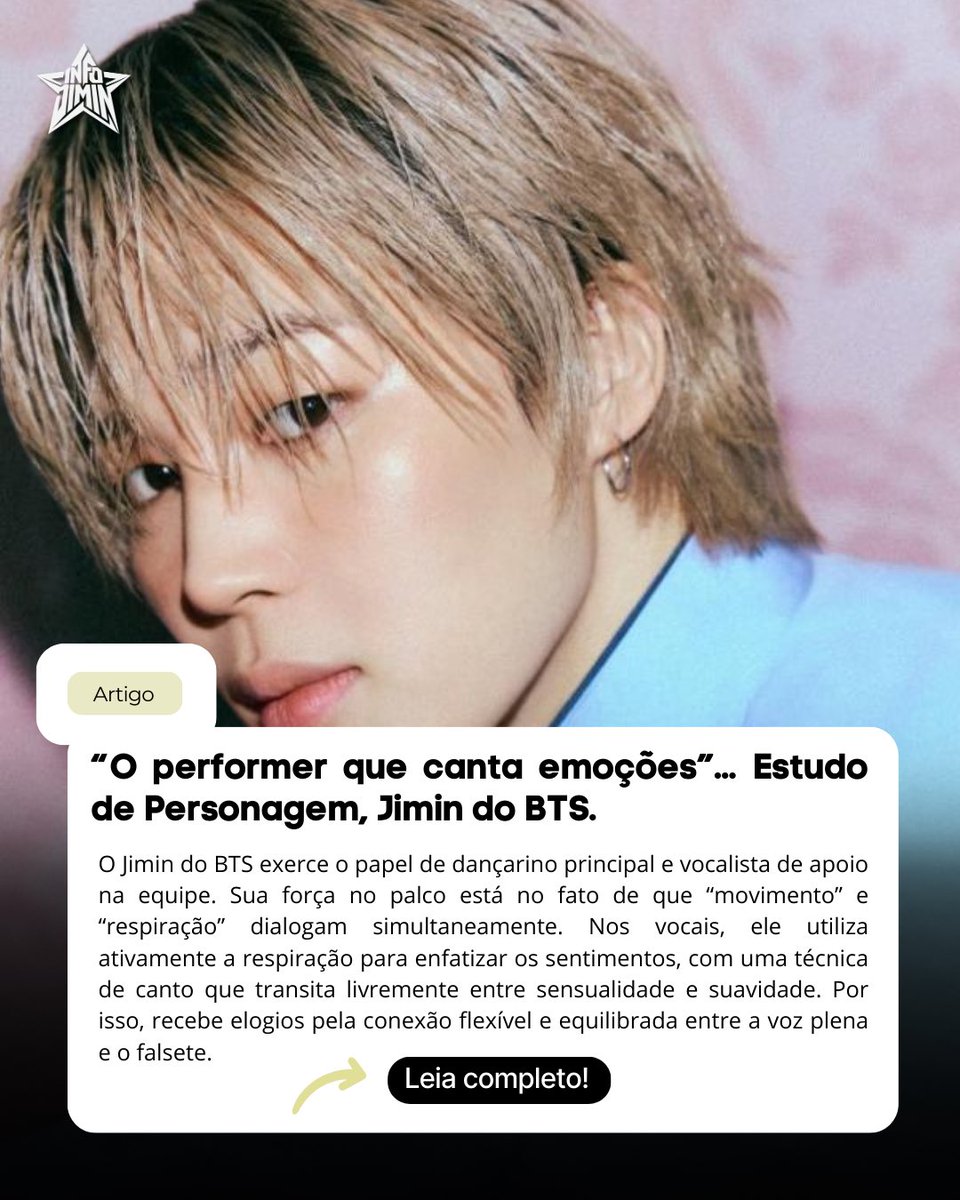 INFO JIMIN

Artigo

“O performer que canta emoções”... Estudo de Personagem, Jimin do BTS.

O Jimin do BTS exerce o papel de dançarino principal e vocalista de apoio na equipe. Sua força no palco está no fato de que “movimento” e “respiração” dialogam simultaneamente. Nos vocais, ele utiliza ativamente a respiração para enfatizar os sentimentos, com uma técnica de canto que transita livremente entre sensualidade e suavidade. Por isso, recebe elogios pela conexão flexível e equilibrada entre a voz plena e o falsete.

Leia completo!